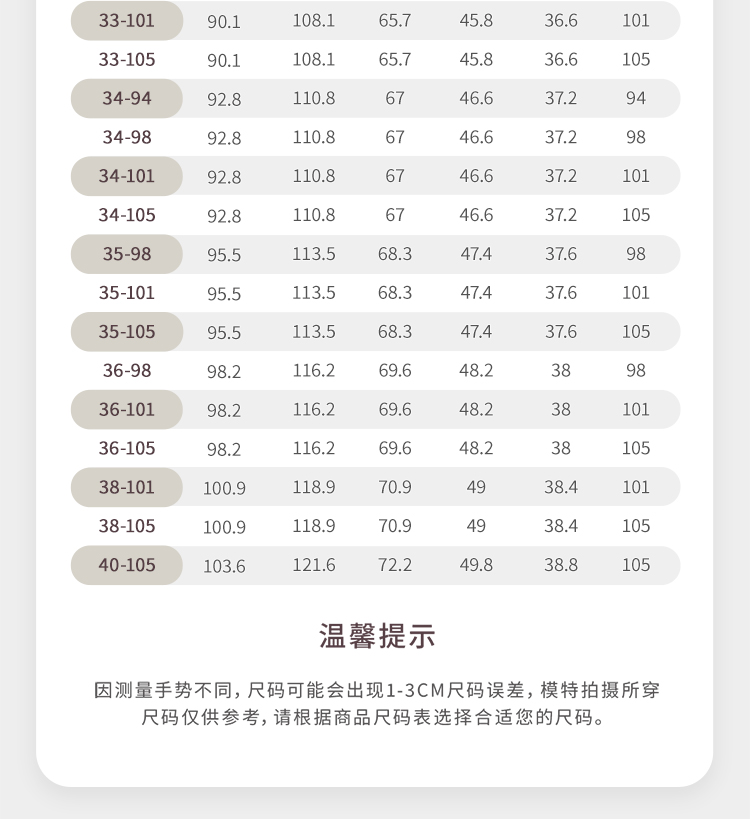 | 33-101 | 90.1 | 108.1 | 65.7 | 45.8 | 36.6 | 101 |
|---|---|---|---|---|---|---|
| 33-105 | 90.1 | 108.1 | 65.7 | 45.8 | 36.6 | 105 |
| 34-94 | 92.8 | 110.8 | 67 | 46.6 | 37.2 | 94 |
| 34-98 | 92.8 | 110.8 | 67 | 46.6 | 37.2 | 98 |
| 34-101 | 92.8 | 110.8 | 67 | 46.6 | 37.2 | 101 |
| 34-105 | 92.8 | 110.8 | 67 | 46.6 | 37.2 | 105 |
| 35-98 | 95.5 | 113.5 | 68.3 | 47.4 | 37.6 | 98 |
| 35-101 | 95.5 | 113.5 | 68.3 | 47.4 | 37.6 | 101 |
| 35-105 | 95.5 | 113.5 | 68.3 | 47.4 | 37.6 | 105 |
| 36-98 | 98.2 | 116.2 | 69.6 | 48.2 | 38 | 98 |
| 36-101 | 98.2 | 116.2 | 69.6 | 48.2 | 38 | 101 |
| 36-105 | 98.2 | 116.2 | 69.6 | 48.2 | 38 | 105 |
| 38-101 | 100.9 | 118.9 | 70.9 | 49 | 38.4 | 101 |
| 38-105 | 100.9 | 118.9 | 70.9 | 49 | 38.4 | 105 |
| 40-105 | 103.6 | 121.6 | 72.2 | 49.8 | 38.8 | 105 |

温馨提示

因测量手势不同，尺码可能会出现1-3CM尺码误差，模特拍摄所穿尺码仅供参考，请根据商品尺码表选择合适您的尺码。